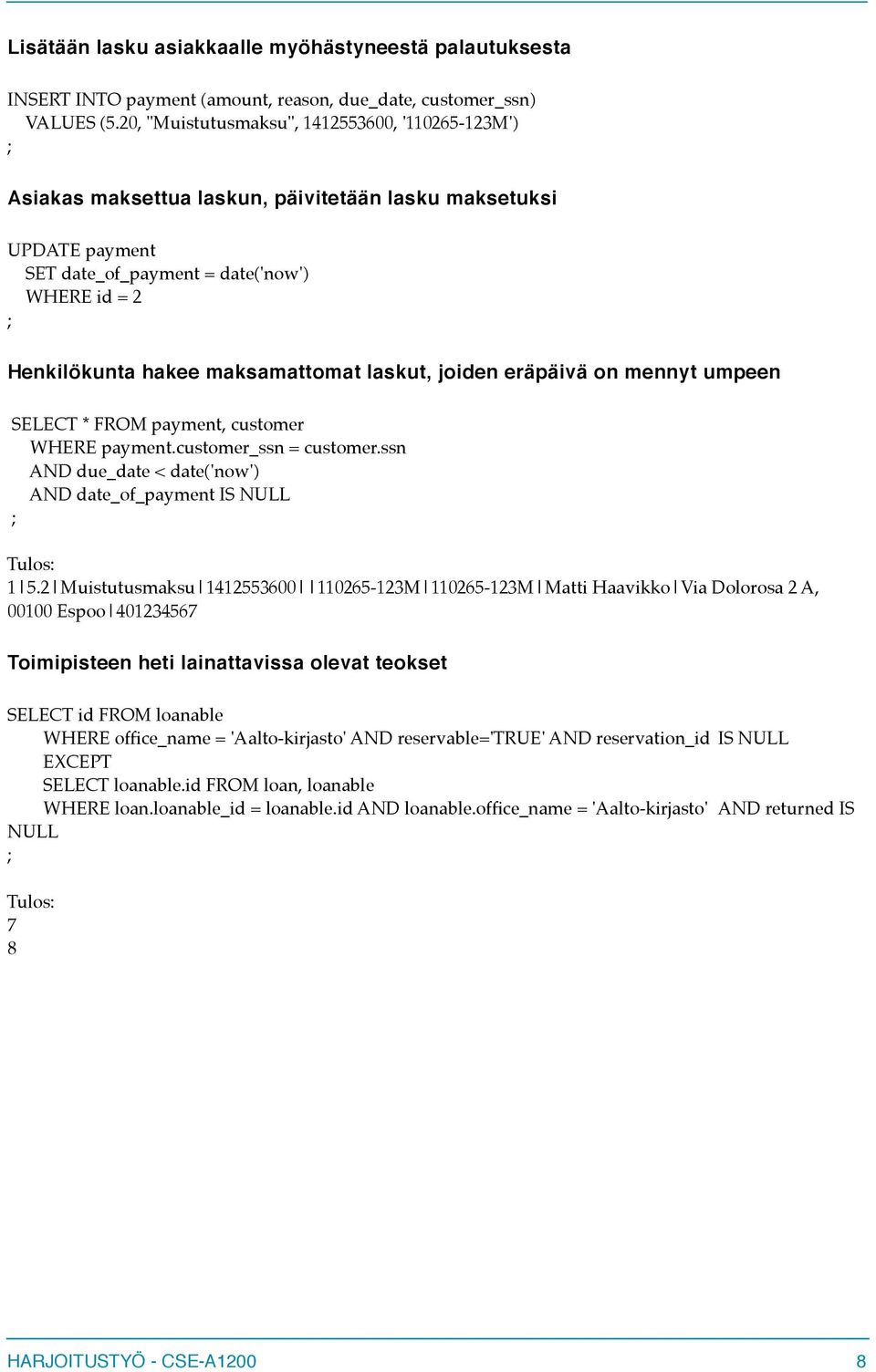 Lisätään lasku asiakkaalle myöhästyneestä palautuksesta

INSERT INTO payment (amount, reason, due_date, customer_ssn)
VALUES (5.20, "Muistutusmaksu", 1412553600, '110265-123M')
;

Asiakas maksettua laskun, päivitetään lasku maksetuksi

UPDATE payment
SET date_of_payment = date('now')
WHERE id = 2
;

Henkilökunta hakee maksamattomat laskut, joiden eräpäivä on mennyt umpeen

SELECT * FROM payment, customer
WHERE payment.customer_ssn = customer.ssn
AND due_date < date('now')
AND date_of_payment IS NULL
;

Tulos:
1|5.2|Muistutusmaksu|1412553600||110265-123M|110265-123M|Matti Haavikko|Via Dolorosa 2 A, 00100 Espoo|401234567

Toimipisteen heti lainattavissa olevat teokset

SELECT id FROM loanable
WHERE office_name = 'Aalto-kirjasto' AND reservable='TRUE' AND reservation_id IS NULL
EXCEPT
SELECT loanable.id FROM loan, loanable
WHERE loan.loanable_id = loanable.id AND loanable.office_name = 'Aalto-kirjasto' AND returned IS NULL
;

Tulos:
7
8

HARJOITUSTYÖ - CSE-A1200 8